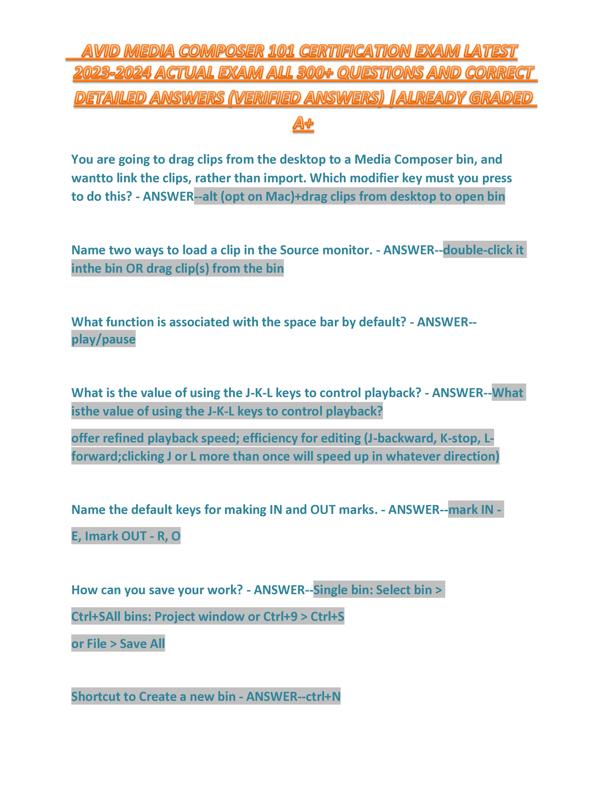 AVID MEDIA COMPOSER 101 CERTIFICATION EXAM LATEST 2023-2024 ACTUAL EXAM ALL 300+ QUESTIONS AND CORRECT DETAILED ANSWERS (VERIFIED ANSWERS) |ALREADY GRADED A+

You are going to drag clips from the desktop to a Media Composer bin, and wantto link the clips, rather than import. Which modifier key must you press to do this? - ANSWER--alt (opt on Mac)+drag clips from desktop to open bin

Name two ways to load a clip in the Source monitor. - ANSWER--double-click it inthe bin OR drag clip(s) from the bin

What function is associated with the space bar by default? - ANSWER--play/pause

What is the value of using the J-K-L keys to control playback? - ANSWER--What isthe value of using the J-K-L keys to control playback?

offer refined playback speed; efficiency for editing (J-backward, K-stop, L-forward;clicking J or L more than once will speed up in whatever direction)

Name the default keys for making IN and OUT marks. - ANSWER--mark IN - E, Imark OUT - R, O

How can you save your work? - ANSWER--Single bin: Select bin > Ctrl+SAll bins: Project window or Ctrl+9 > Ctrl+S or File > Save All

Shortcut to Create a new bin - ANSWER--ctrl+N